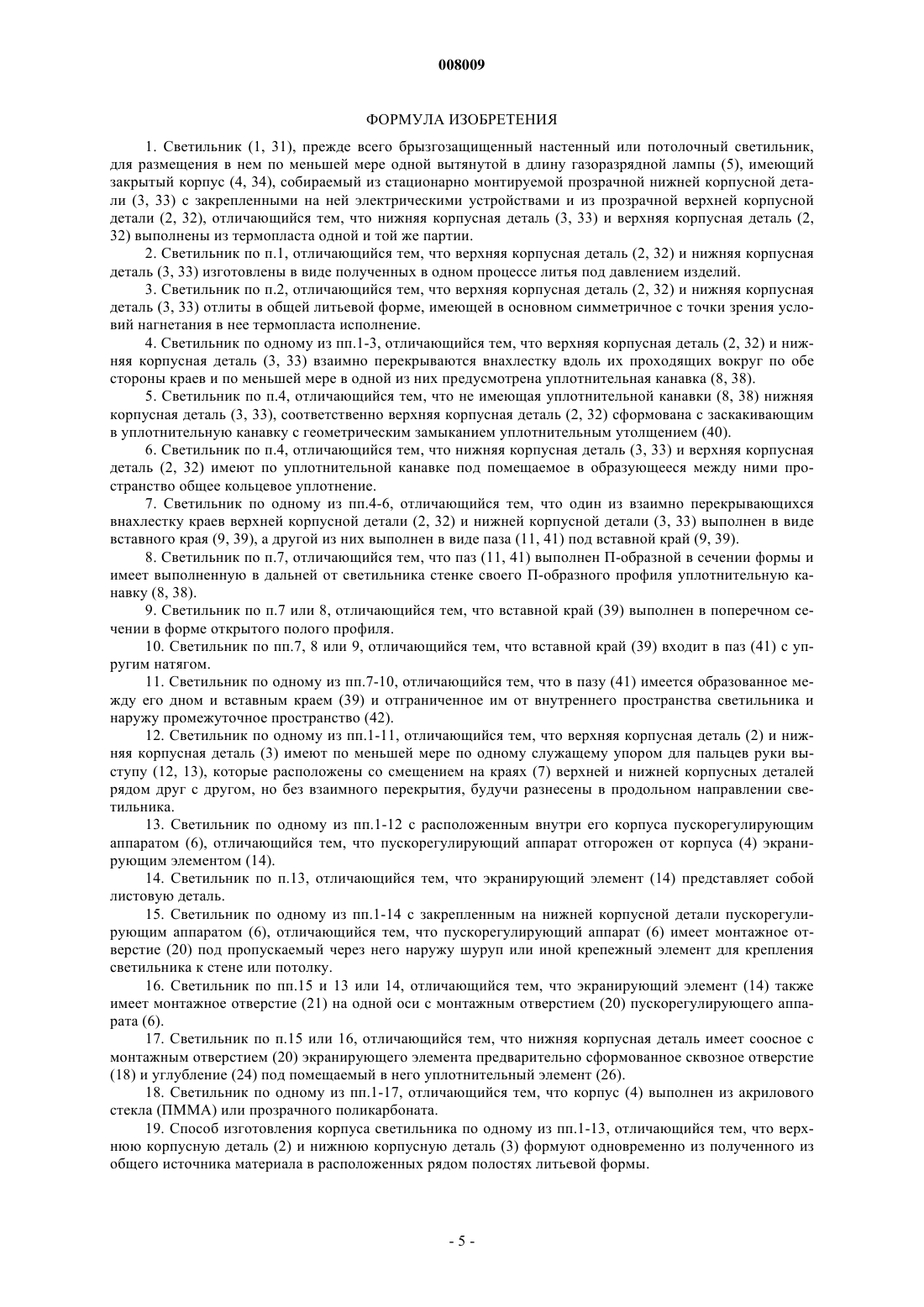 008009

ФОРМУЛА ИЗОБРЕТЕНИЯ

1. Светильник (1, 31), прежде всего брызгозащищенный настенный или потолочный светильник, для размещения в нем по меньшей мере одной вытянутой в длину газоразрядной лампы (5), имеющий закрытый корпус (4, 34), собираемый из стационарно монтируемой прозрачной нижней корпусной детали (3, 33) с закрепленными на ней электрическими устройствами и из прозрачной верхней корпусной детали (2, 32), отличающийся тем, что нижняя корпусная деталь (3, 33) и верхняя корпусная деталь (2, 32) выполнены из термопласта одной и той же партии.

2. Светильник по п.1, отличающийся тем, что верхняя корпусная деталь (2, 32) и нижняя корпусная деталь (3, 33) изготовлены в виде полученных в одном процессе литья под давлением изделий.

3. Светильник по п.2, отличающийся тем, что верхняя корпусная деталь (2, 32) и нижняя корпусная деталь (3, 33) отлиты в общей литьевой форме, имеющей в основном симметричное с точки зрения условий нагнетания в нее термопласта исполнение.

4. Светильник по одному из пп.1-3, отличающийся тем, что верхняя корпусная деталь (2, 32) и нижняя корпусная деталь (3, 33) взаимно перекрываются внахлестку вдоль их проходящих вокруг по обе стороны краев и по меньшей мере в одной из них предусмотрена уплотнительная канавка (8, 38).

5. Светильник по п.4, отличающийся тем, что не имеющая уплотнительной канавки (8, 38) нижняя корпусная деталь (3, 33), соответственно верхняя корпусная деталь (2, 32) сформована с заскакивающим в уплотнительную канавку с геометрическим замыканием уплотнительным утолщением (40).

6. Светильник по п.4, отличающийся тем, что нижняя корпусная деталь (3, 33) и верхняя корпусная деталь (2, 32) имеют по уплотнительной канавке под помещаемое в образующееся между ними пространство общее кольцевое уплотнение.

7. Светильник по одному из пп.4-6, отличающийся тем, что один из взаимно перекрывающихся внахлестку краев верхней корпусной детали (2, 32) и нижней корпусной детали (3, 33) выполнен в виде вставного края (9, 39), а другой из них выполнен в виде паза (11, 41) под вставной край (9, 39).

8. Светильник по п.7, отличающийся тем, что паз (11, 41) выполнен П-образной в сечении формы и имеет выполненную в дальней от светильника стенке своего П-образного профиля уплотнительную канавку (8, 38).

9. Светильник по п.7 или 8, отличающийся тем, что вставной край (39) выполнен в поперечном сечении в форме открытого полого профиля.

10. Светильник по пп.7, 8 или 9, отличающийся тем, что вставной край (39) входит в паз (41) с упругим натягом.

11. Светильник по одному из пп.7-10, отличающийся тем, что в пазу (41) имеется образованное между его дном и вставным краем (39) и отграниченное им от внутреннего пространства светильника и наружу промежуточное пространство (42).

12. Светильник по одному из пп.1-11, отличающийся тем, что верхняя корпусная деталь (2) и нижняя корпусная деталь (3) имеют по меньшей мере по одному служащему упором для пальцев руки выступу (12, 13), которые расположены со смещением на краях (7) верхней и нижней корпусных деталей рядом друг с другом, но без взаимного перекрытия, будучи разнесены в продольном направлении светильника.

13. Светильник по одному из пп.1-12 с расположенным внутри его корпуса пускорегулирующим аппаратом (6), отличающийся тем, что пускорегулирующий аппарат отгорожен от корпуса (4) экранирующим элементом (14).

14. Светильник по п.13, отличающийся тем, что экранирующий элемент (14) представляет собой листовую деталь.

15. Светильник по одному из пп.1-14 с закрепленным на нижней корпусной детали пускорегулирующим аппаратом (6), отличающийся тем, что пускорегулирующий аппарат (6) имеет монтажное отверстие (20) под пропускаемый через него наружу шуруп или иной крепежный элемент для крепления светильника к стене или потолку.

16. Светильник по пп.15 и 13 или 14, отличающийся тем, что экранирующий элемент (14) также имеет монтажное отверстие (21) на одной оси с монтажным отверстием (20) пускорегулирующего аппарата (6).

17. Светильник по п.15 или 16, отличающийся тем, что нижняя корпусная деталь имеет соосное с монтажным отверстием (20) экранирующего элемента предварительно сформованное сквозное отверстие (18) и углубление (24) под помещаемый в него уплотнительный элемент (26).

18. Светильник по одному из пп.1-17, отличающийся тем, что корпус (4) выполнен из акрилового стекла (ПММА) или прозрачного поликарбоната.

19. Способ изготовления корпуса светильника по одному из пп.1-13, отличающийся тем, что верхнюю корпусную деталь (2) и нижнюю корпусную деталь (3) формуют одновременно из полученного из общего источника материала в расположенных рядом полостях литьевой формы.

- 5 -